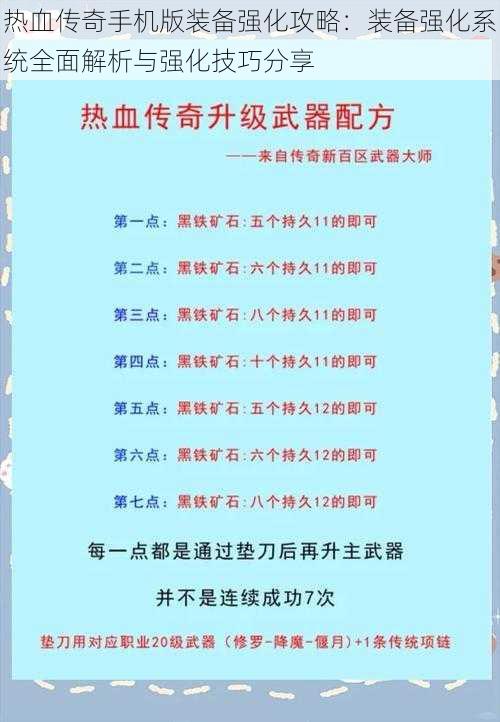 热血传奇手机版装备强化攻略：装备强化系统全面解析与强化技巧分享

热血传奇升级武器配方

——来自传奇新百区武器大师

第一点：黑铁矿石：五个持久11的即可

第二点：黑铁矿石：六个持久11的即可

第三点：黑铁矿石：八个持久11的即可

第四点：黑铁矿石：十个持久11的即可

第五点：黑铁矿石：五个持久12的即可

第六点：黑铁矿石：六个持久12的即可

第七点：黑铁矿石：八个持久12的即可

每一点都是通过垫刀后再升主武器

并不是连续成功7次

垫刀用对应职业20级武器（修罗-降魔-偃月）+1条传统项链